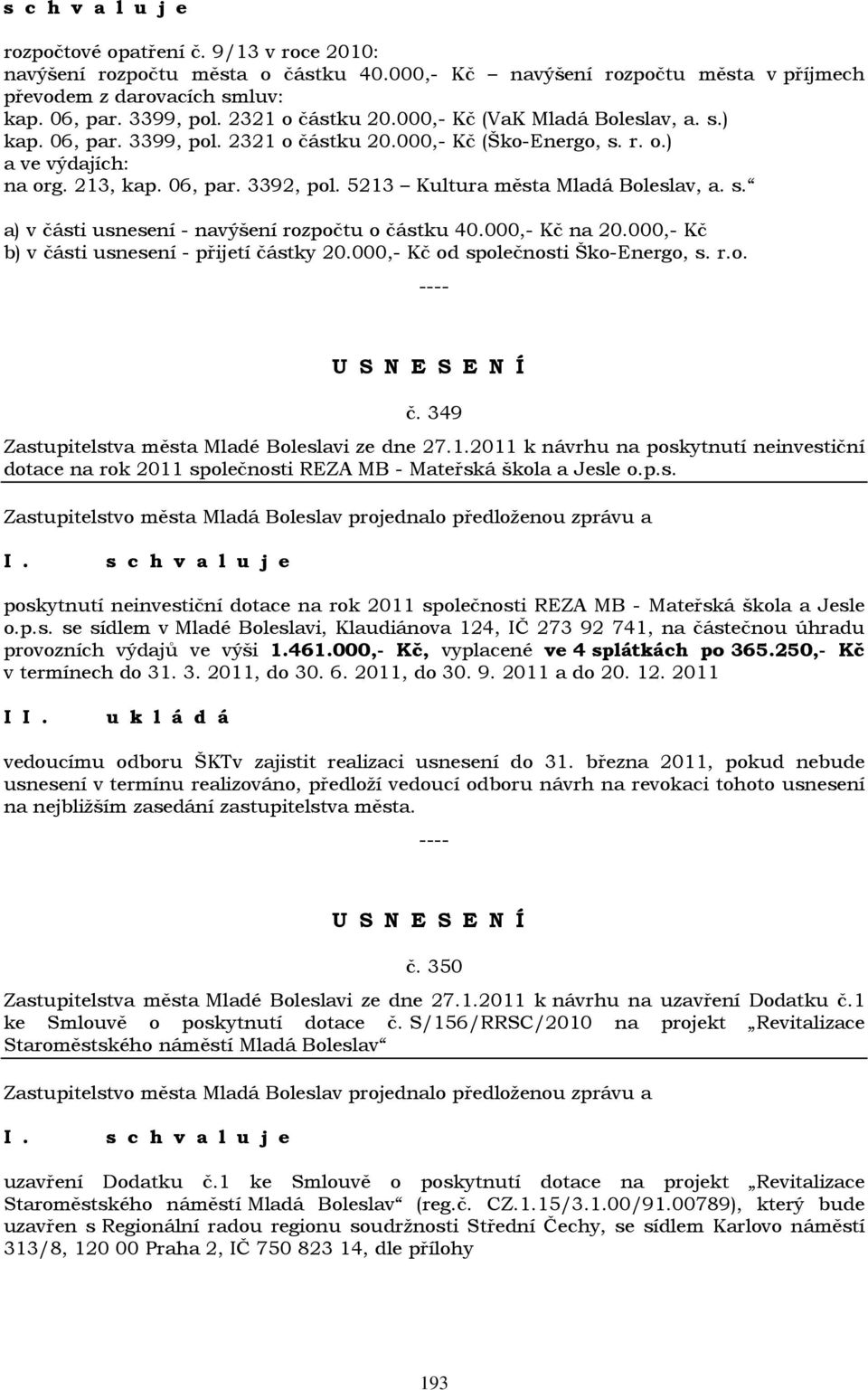 s c h v a l u j e

rozpočtové opatření č. 9/13 v roce 2010:
navýšení rozpočtu města o částku 40.000,- Kč – navýšení rozpočtu města v příjmech převodem z darovacích smluv:
kap. 06, par. 3399, pol. 2321 o částku 20.000,- Kč (VaK Mladá Boleslav, a. s.)
kap. 06, par. 3399, pol. 2321 o částku 20.000,- Kč (Ško-Energo, s. r. o.)
a ve výdajích:
na org. 213, kap. 06, par. 3392, pol. 5213 – Kultura města Mladá Boleslav, a. s.“
a) v části usnesení - navýšení rozpočtu o částku 40.000,- Kč na 20.000,- Kč
b) v části usnesení - přijetí částky 20.000,- Kč od společnosti Ško-Energo, s. r.o.

----

U S N E S E N Í

č. 349

Zastupitelstva města Mladé Boleslavi ze dne 27.1.2011 k návrhu na poskytnutí neinvestiční dotace na rok 2011 společnosti REZA MB - Mateřská škola a Jesle o.p.s.

Zastupitelstvo města Mladá Boleslav projednalo předloženou zprávu a

I. s c h v a l u j e

poskytnutí neinvestiční dotace na rok 2011 společnosti REZA MB - Mateřská škola a Jesle o.p.s. se sídlem v Mladé Boleslavi, Klaudiánova 124, IČ 273 92 741, na částečnou úhradu provozních výdajů ve výši 1.461.000,- Kč, vyplacené ve 4 splátkách po 365.250,- Kč v termínech do 31. 3. 2011, do 30. 6. 2011, do 30. 9. 2011 a do 20. 12. 2011

I I. u k l á d á

vedoucímu odboru ŠKTv zajistit realizaci usnesení do 31. března 2011, pokud nebude usnesení v termínu realizováno, předloží vedoucí odboru návrh na revokaci tohoto usnesení na nejbližším zasedání zastupitelstva města.

----

U S N E S E N Í

č. 350

Zastupitelstva města Mladé Boleslavi ze dne 27.1.2011 k návrhu na uzavření Dodatku č.1 ke Smlouvě o poskytnutí dotace č. S/156/RRSC/2010 na projekt „Revitalizace Staroměstského náměstí Mladá Boleslav“

Zastupitelstvo města Mladá Boleslav projednalo předloženou zprávu a

I. s c h v a l u j e

uzavření Dodatku č.1 ke Smlouvě o poskytnutí dotace na projekt „Revitalizace Staroměstského náměstí Mladá Boleslav“ (reg.č. CZ.1.15/3.1.00/91.00789), který bude uzavřen s Regionální radou regionu soudržnosti Střední Čechy, se sídlem Karlovo náměstí 313/8, 120 00 Praha 2, IČ 750 823 14, dle přílohy

193